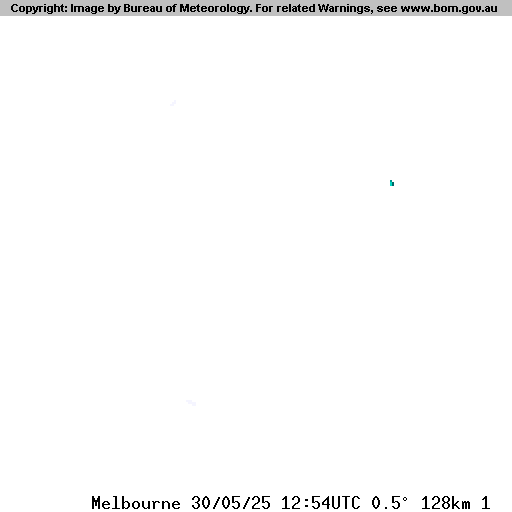 Copyright: Image by Bureau of Meteorology. For related Warnings, see www.bom.gov.au

Melbourne 30/05/25 12:54UTC 0.5° 128km 1